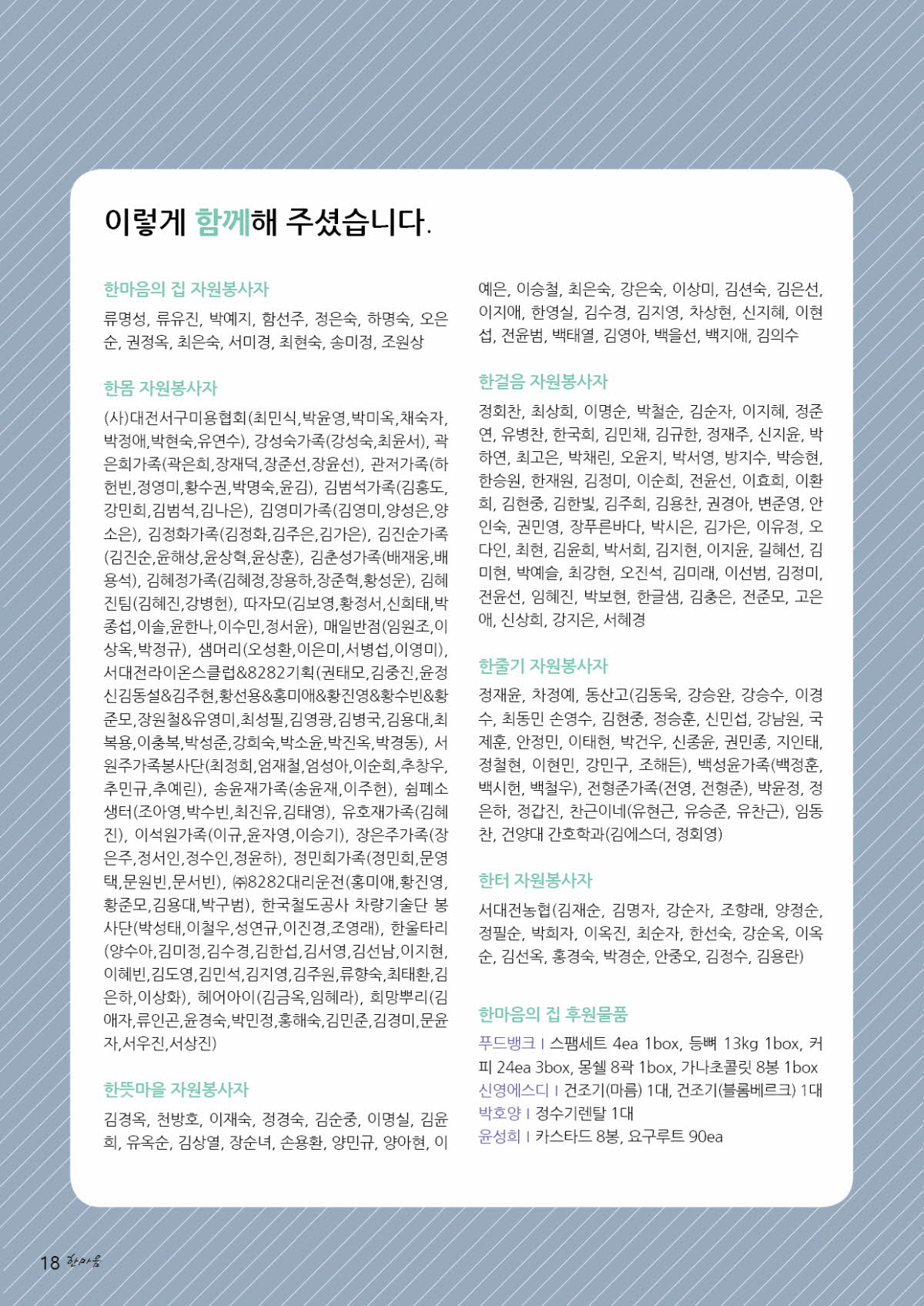 이렇게 함께해 주셨습니다.

한마음의 집 자원봉사자
류명성, 류유진, 박예지, 함선주, 정은숙, 하명숙, 오은순, 권경옥, 최은숙, 서미경, 최현숙, 송미정, 조원상

한몸 자원봉사자
(사)대전서구미용협회(최민식,박윤영,박미옥,채숙자,박정애,박현숙,유연수), 강성숙가족(강성숙,최윤서), 곽은희가족(곽은희,장재덕,장준선,장윤선), 관저가족(하헌빈,정영미,황수권,박명숙,윤김), 김범석가족(김홍도,강민희,김범석,김나은), 김영미가족(김영미,양성은,양소은), 김정화가족(김정화,김주은,김가은), 김진순가족(김진순,윤해상,윤상혁,윤상훈), 김춘성가족(배재웅,배용석), 김혜정가족(김혜정,장용하,장준혁,황성운), 김혜진팀(김혜진,강병헌), 따자모(김보영,황정서,신희태,박종섭,이솔,윤한나,이수민,정서윤), 매일반점(임원조,이상옥,박정규), 샘머리(오성환,이은미,서병섭,이영미), 서대전라이온스클럽&8282기획(권태모,김중진,윤정신김동설&김주현,황선용&홍미애&황진영&황수빈&황준모,장원철&유영미,최성필,김영광,김병국,김용대,최복용,이충복,박성준,강희숙,박소윤,박진옥,박경동), 서원주가족봉사단(최정희,엄재철,엄성아,이순희,추창우,추민규,추예린), 송윤재가족(송윤재,이주헌), 쉼폐소생터(조아영,박수빈,최진유,김태영), 유호재가족(김혜진), 이석원가족(이규,윤자영,이승기), 장은주가족(장은주,정서인,정수인,정윤하), 정민희가족(정민희,문영택,문원빈,문서빈), ㈜8282대리운전(홍미애,황진영,황준모,김용대,박구범), 한국철도공사 차량기술단 봉사단(박성태,이철우,성연규,이진경,조영래), 한울타리(양수아,김미정,김수경,김한섭,김서영,김선남,이지현,이혜빈,김도영,김민석,김지영,김주원,류향숙,최태환,김은하,이상화), 헤어아이(김금옥,임혜라), 희망뿌리(김애자,류인곤,윤경숙,박민정,홍해숙,김민준,김경미,문윤자,서우진,서상진)

한뜻마을 자원봉사자
김경옥, 천방호, 이재숙, 정경숙, 김순중, 이명실, 김윤희, 유옥순, 김상열, 장순녀, 손용환, 양민규, 양아현, 이예은, 이승철, 최은숙, 강은숙, 이상미, 김션숙, 김은선, 이지애, 한영실, 김수경, 김지영, 차상현, 신지혜, 이현섭, 전윤범, 백태열, 김영아, 백을선, 백지애, 김의수

한걸음 자원봉사자
정회찬, 최상희, 이명순, 박철순, 김순자, 이지혜, 정준연, 유병찬, 한국희, 김민채, 김규한, 정재주, 신지윤, 박하연, 최고은, 박채린, 오윤지, 박서영, 방지수, 박승현, 한승원, 한재원, 김정미, 이순희, 전윤선, 이효희, 이환희, 김현중, 김한빛, 김주희, 김용찬, 권경아, 변준영, 안인숙, 권민영, 장푸른바다, 박시은, 김가은, 이유정, 오다인, 최현, 김윤희, 박서희, 김지현, 이지윤, 길혜선, 김미현, 박예슬, 최강현, 오진석, 김미래, 이선범, 김정미, 전윤선, 임혜진, 박보현, 한글샘, 김충은, 전준모, 고은애, 신상희, 강지은, 서혜경

한줄기 자원봉사자
정재윤, 차정예, 동산고(김동욱, 강승완, 강승수, 이경수, 최동민 손영수, 김현중, 정승훈, 신민섭, 강남원, 국제훈, 안정민, 이태현, 박건우, 신종윤, 권민종, 지인태, 정철현, 이현민, 강민구, 조해든), 백성윤가족(백정훈, 백시헌, 백철우), 전형준가족(전영, 전형준), 박윤정, 정은하, 정갑진, 찬근이네(유현근, 유승준, 유찬근), 임동찬, 건양대 간호학과(김에스더, 정회영)

한터 자원봉사자
서대전농협(김재순, 김명자, 강순자, 조향래, 양정순, 정필순, 박희자, 이옥진, 최순자, 한선숙, 강순옥, 이옥순, 김선옥, 홍경숙, 박경순, 안중오, 김정수, 김용란)

한마음의 집 후원물품
푸드뱅크 I 스팸세트 4ea 1box, 등뼈 13kg 1box, 커피 24ea 3box, 몽쉘 8곽 1box, 가나초콜릿 8봉 1box
신영에스디 I 건조기(마름) 1대, 건조기(블롬베르크) 1대
박호양 I 정수기렌탈 1대
윤성희 I 카스타드 8봉, 요구루트 90ea

18 한마음